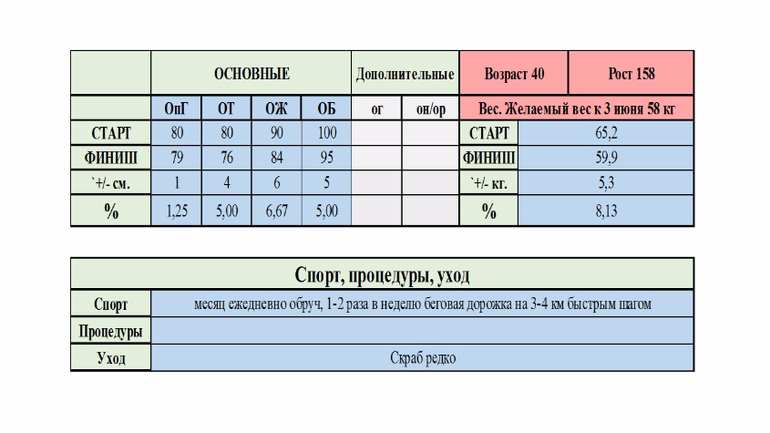 | | ОСНОВНЫЕ | | | | Дополнительные | | Возраст 40 | Рост 158 |
|---|---|---|---|---|---|---|---|---|
| | ОпГ | ОТ | ОЖ | ОБ | ог | он/ор | Вес. Желаемый вес к 3 июня 58 кг | |
| СТАРТ | 80 | 80 | 90 | 100 | | | СТАРТ | 65,2 |
| ФИНИШ | 79 | 76 | 84 | 95 | | | ФИНИШ | 59,9 |
| `+/- см. | 1 | 4 | 6 | 5 | | | `+/- кг. | 5,3 |
| % | 1,25 | 5,00 | 6,67 | 5,00 | | | % | 8,13 |

| Спорт, процедуры, уход | |
|---|---|
| Спорт | месяц ежедневно обруч, 1-2 раза в неделю беговая дорожка на 3-4 км быстрым шагом |
| Процедуры | |
| Уход | Скраб редко |